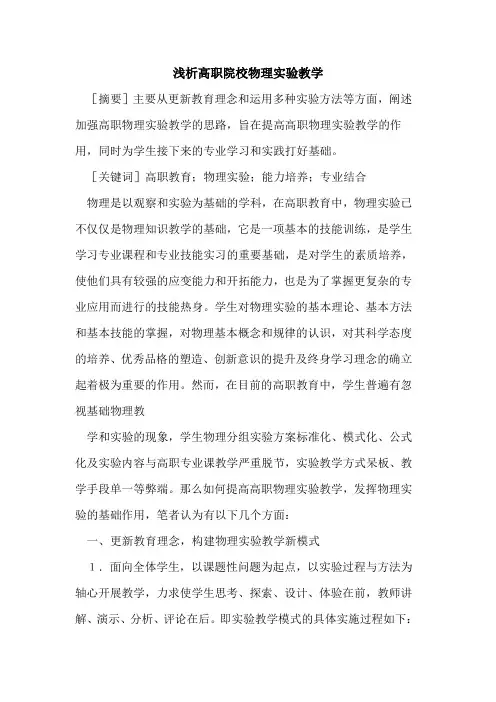 浅析高职院校物理实验教学

［摘要］主要从更新教育理念和运用多种实验方法等方面，阐述加强高职物理实验教学的思路，旨在提高高职物理实验教学的作用，同时为学生接下来的专业学习和实践打好基础。

［关键词］高职教育；物理实验；能力培养；专业结合

物理是以观察和实验为基础的学科，在高职教育中，物理实验已不仅仅是物理知识教学的基础，它是一项基本的技能训练，是学生学习专业课程和专业技能实习的重要基础，是对学生的素质培养，使他们具有较强的应变能力和开拓能力，也是为了掌握更复杂的专业应用而进行的技能热身。学生对物理实验的基本理论、基本方法和基本技能的掌握，对物理基本概念和规律的认识，对其科学态度的培养、优秀品格的塑造、创新意识的提升及终身学习理念的确立起着极为重要的作用。然而，在目前的高职教育中，学生普遍有忽视基础物理教

学和实验的现象，学生物理分组实验方案标准化、模式化、公式化及实验内容与高职专业课教学严重脱节，实验教学方式呆板、教学手段单一等弊端。那么如何提高高职物理实验教学，发挥物理实验的基础作用，笔者认为有以下几个方面：

一、更新教育理念，构建物理实验教学新模式

1．面向全体学生，以课题性问题为起点，以实验过程与方法为轴心开展教学，力求使学生思考、探索、设计、体验在前，教师讲解、演示、分析、评论在后。即实验教学模式的具体实施过程如下：